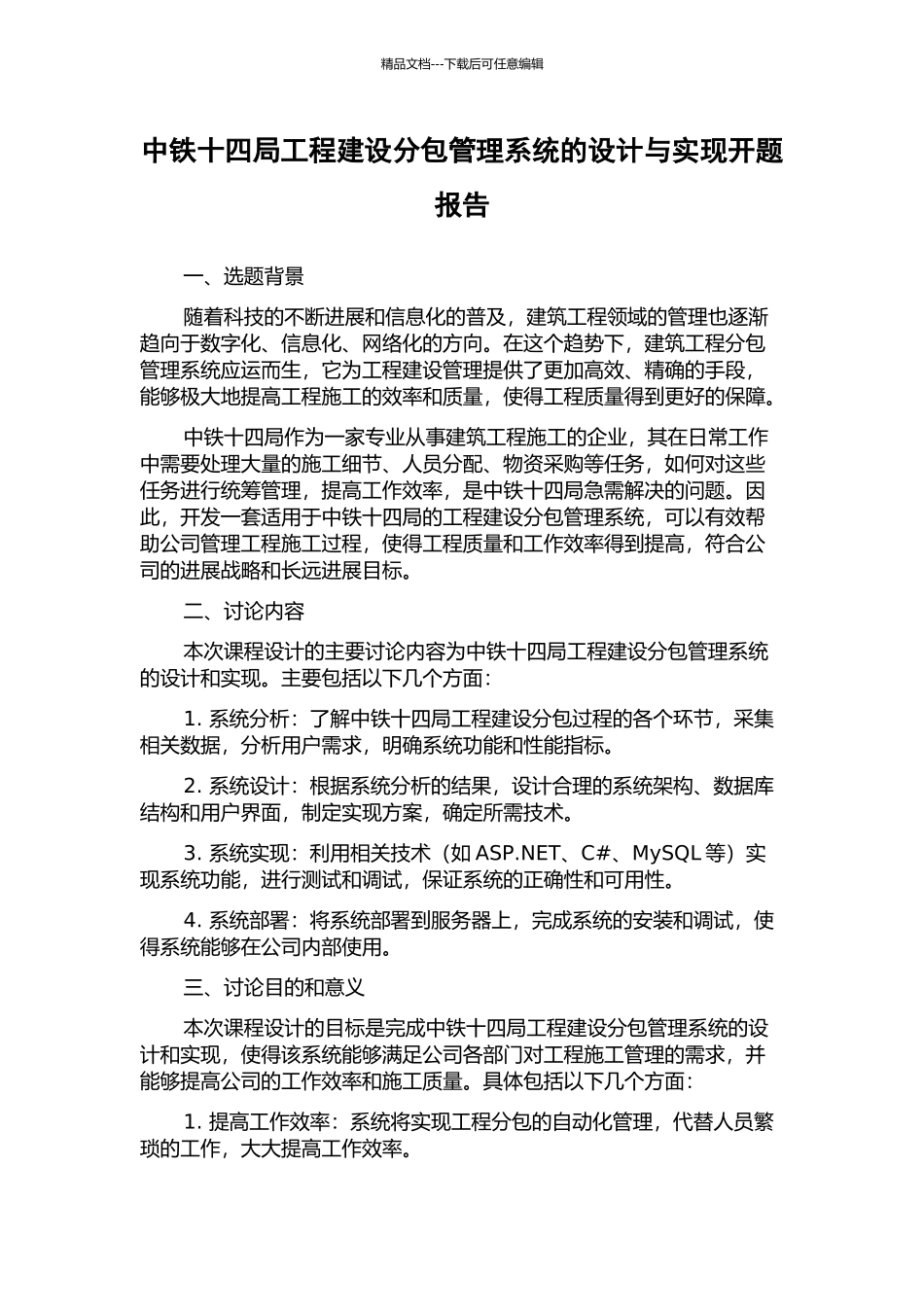 精品文档---下载后可任意编辑

中铁十四局工程建设分包管理系统的设计与实现开题报告

一、选题背景

随着科技的不断进展和信息化的普及，建筑工程领域的管理也逐渐趋向于数字化、信息化、网络化的方向。在这个趋势下，建筑工程分包管理系统应运而生，它为工程建设管理提供了更加高效、精确的手段，能够极大地提高工程施工的效率和质量，使得工程质量得到更好的保障。

中铁十四局作为一家专业从事建筑工程施工的企业，其在日常工作中需要处理大量的施工细节、人员分配、物资采购等任务，如何对这些任务进行统筹管理，提高工作效率，是中铁十四局急需解决的问题。因此，开发一套适用于中铁十四局的工程建设分包管理系统，可以有效帮助公司管理工程施工过程，使得工程质量和工作效率得到提高，符合公司的进展战略和长远进展目标。

二、讨论内容

本次课程设计的主要讨论内容为中铁十四局工程建设分包管理系统的设计和实现。主要包括以下几个方面：

1. 系统分析：了解中铁十四局工程建设分包过程的各个环节，采集相关数据，分析用户需求，明确系统功能和性能指标。

2. 系统设计：根据系统分析的结果，设计合理的系统架构、数据库结构和用户界面，制定实现方案，确定所需技术。

3. 系统实现：利用相关技术（如 ASP.NET、C#、MySQL 等）实现系统功能，进行测试和调试，保证系统的正确性和可用性。

4. 系统部署：将系统部署到服务器上，完成系统的安装和调试，使得系统能够在公司内部使用。

三、讨论目的和意义

本次课程设计的目标是完成中铁十四局工程建设分包管理系统的设计和实现，使得该系统能够满足公司各部门对工程施工管理的需求，并能够提高公司的工作效率和施工质量。具体包括以下几个方面：

1. 提高工作效率：系统将实现工程分包的自动化管理，代替人员繁琐的工作，大大提高工作效率。